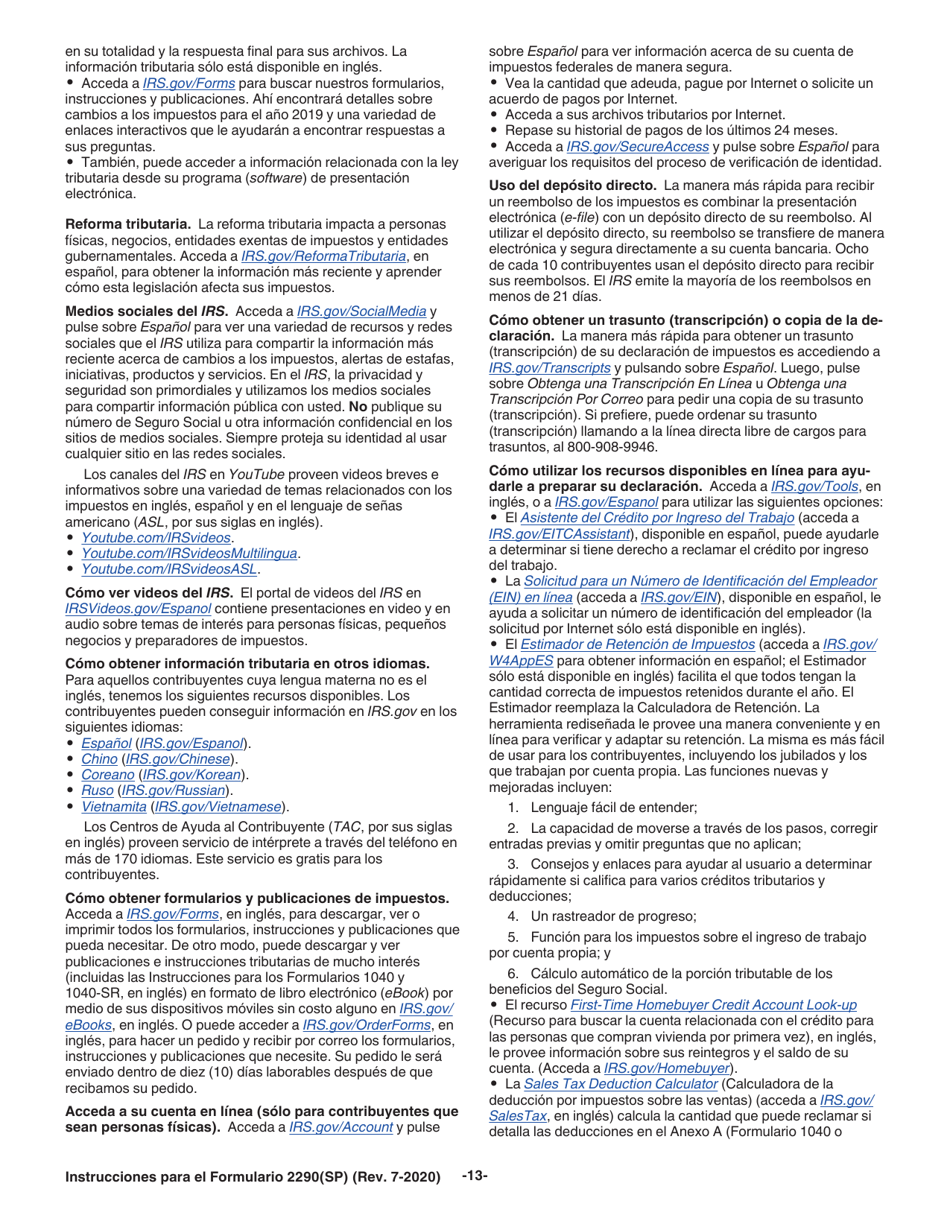 en su totalidad y la respuesta final para sus archivos. La información tributaria sólo está disponible en inglés.
• Acceda a IRS.gov/Forms para buscar nuestros formularios, instrucciones y publicaciones. Ahí encontrará detalles sobre cambios a los impuestos para el año 2019 y una variedad de enlaces interactivos que le ayudarán a encontrar respuestas a sus preguntas.
• También, puede acceder a información relacionada con la ley tributaria desde su programa (software) de presentación electrónica.

Reforma tributaria. La reforma tributaria impacta a personas físicas, negocios, entidades exentas de impuestos y entidades gubernamentales. Acceda a IRS.gov/ReformaTributaria, en español, para obtener la información más reciente y aprender cómo esta legislación afecta sus impuestos.

Medios sociales del IRS. Acceda a IRS.gov/SocialMedia y pulse sobre Español para ver una variedad de recursos y redes sociales que el IRS utiliza para compartir la información más reciente acerca de cambios a los impuestos, alertas de estafas, iniciativas, productos y servicios. En el IRS, la privacidad y seguridad son primordiales y utilizamos los medios sociales para compartir información pública con usted. No publique su número de Seguro Social u otra información confidencial en los sitios de medios sociales. Siempre proteja su identidad al usar cualquier sitio en las redes sociales.

Los canales del IRS en YouTube proveen videos breves e informativos sobre una variedad de temas relacionados con los impuestos en inglés, español y en el lenguaje de señas americano (ASL, por sus siglas en inglés).
• Youtube.com/IRSvideos.
• Youtube.com/IRSvideosMultilingua.
• Youtube.com/IRSvideosASL.

Cómo ver videos del IRS. El portal de videos del IRS en IRSVideos.gov/Espanol contiene presentaciones en video y en audio sobre temas de interés para personas físicas, pequeños negocios y preparadores de impuestos.

Cómo obtener información tributaria en otros idiomas. Para aquellos contribuyentes cuya lengua materna no es el inglés, tenemos los siguientes recursos disponibles. Los contribuyentes pueden conseguir información en IRS.gov en los siguientes idiomas:
• Español (IRS.gov/Espanol).
• Chino (IRS.gov/Chinese).
• Coreano (IRS.gov/Korean).
• Ruso (IRS.gov/Russian).
• Vietnamita (IRS.gov/Vietnamese).

Los Centros de Ayuda al Contribuyente (TAC, por sus siglas en inglés) proveen servicio de intérprete a través del teléfono en más de 170 idiomas. Este servicio es gratis para los contribuyentes.

Cómo obtener formularios y publicaciones de impuestos. Acceda a IRS.gov/Forms, en inglés, para descargar, ver o imprimir todos los formularios, instrucciones y publicaciones que pueda necesitar. De otro modo, puede descargar y ver publicaciones e instrucciones tributarias de mucho interés (incluidas las Instrucciones para los Formularios 1040 y 1040-SR, en inglés) en formato de libro electrónico (eBook) por medio de sus dispositivos móviles sin costo alguno en IRS.gov/eBooks, en inglés. O puede acceder a IRS.gov/OrderForms, en inglés, para hacer un pedido y recibir por correo los formularios, instrucciones y publicaciones que necesite. Su pedido le será enviado dentro de diez (10) días laborables después de que recibamos su pedido.

Acceda a su cuenta en línea (sólo para contribuyentes que sean personas físicas). Acceda a IRS.gov/Account y pulse sobre Español para ver información acerca de su cuenta de impuestos federales de manera segura.
• Vea la cantidad que adeuda, pague por Internet o solicite un acuerdo de pagos por Internet.
• Acceda a sus archivos tributarios por Internet.
• Repase su historial de pagos de los últimos 24 meses.
• Acceda a IRS.gov/SecureAccess y pulse sobre Español para averiguar los requisitos del proceso de verificación de identidad.

Uso del depósito directo. La manera más rápida para recibir un reembolso de los impuestos es combinar la presentación electrónica (e-file) con un depósito directo de su reembolso. Al utilizar el depósito directo, su reembolso se transfiere de manera electrónica y segura directamente a su cuenta bancaria. Ocho de cada 10 contribuyentes usan el depósito directo para recibir sus reembolsos. El IRS emite la mayoría de los reembolsos en menos de 21 días.

Cómo obtener un trasunto (transcripción) o copia de la declaración. La manera más rápida para obtener un trasunto (transcripción) de su declaración de impuestos es accediendo a IRS.gov/Transcripts y pulsando sobre Español. Luego, pulse sobre Obtenga una Transcripción En Línea u Obtenga una Transcripción Por Correo para pedir una copia de su trasunto (transcripción). Si prefiere, puede ordenar su trasunto (transcripción) llamando a la línea directa libre de cargos para trasuntos, al 800-908-9946.

Cómo utilizar los recursos disponibles en línea para ayudarle a preparar su declaración. Acceda a IRS.gov/Tools, en inglés, o a IRS.gov/Espanol para utilizar las siguientes opciones:
• El Asistente del Crédito por Ingreso del Trabajo (acceda a IRS.gov/EITCAssistant), disponible en español, puede ayudarle a determinar si tiene derecho a reclamar el crédito por ingreso del trabajo.
• La Solicitud para un Número de Identificación del Empleador (EIN) en línea (acceda a IRS.gov/EIN), disponible en español, le ayuda a solicitar un número de identificación del empleador (la solicitud por Internet sólo está disponible en inglés).
• El Estimador de Retención de Impuestos (acceda a IRS.gov/W4AppES para obtener información en español; el Estimador sólo está disponible en inglés) facilita el que todos tengan la cantidad correcta de impuestos retenidos durante el año. El Estimador reemplaza la Calculadora de Retención. La herramienta rediseñada le provee una manera conveniente y en línea para verificar y adaptar su retención. La misma es más fácil de usar para los contribuyentes, incluyendo los jubilados y los que trabajan por cuenta propia. Las funciones nuevas y mejoradas incluyen:
1. Lenguaje fácil de entender;
2. La capacidad de moverse a través de los pasos, corregir entradas previas y omitir preguntas que no aplican;
3. Consejos y enlaces para ayudar al usuario a determinar rápidamente si califica para varios créditos tributarios y deducciones;
4. Un rastreador de progreso;
5. Función para los impuestos sobre el ingreso de trabajo por cuenta propia; y
6. Cálculo automático de la porción tributable de los beneficios del Seguro Social.
• El recurso First-Time Homebuyer Credit Account Look-up (Recurso para buscar la cuenta relacionada con el crédito para las personas que compran vivienda por primera vez), en inglés, le provee información sobre sus reintegros y el saldo de su cuenta. (Acceda a IRS.gov/Homebuyer).
• La Sales Tax Deduction Calculator (Calculadora de la deducción por impuestos sobre las ventas) (acceda a IRS.gov/SalesTax, en inglés) calcula la cantidad que puede reclamar si detalla las deducciones en el Anexo A (Formulario 1040 o

Instrucciones para el Formulario 2290(SP) (Rev. 7-2020) -13-